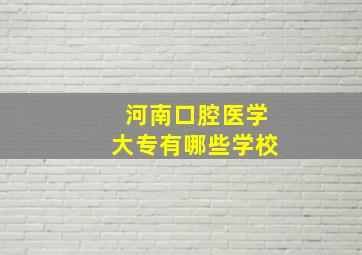 河南口腔医学
大专有哪些学校